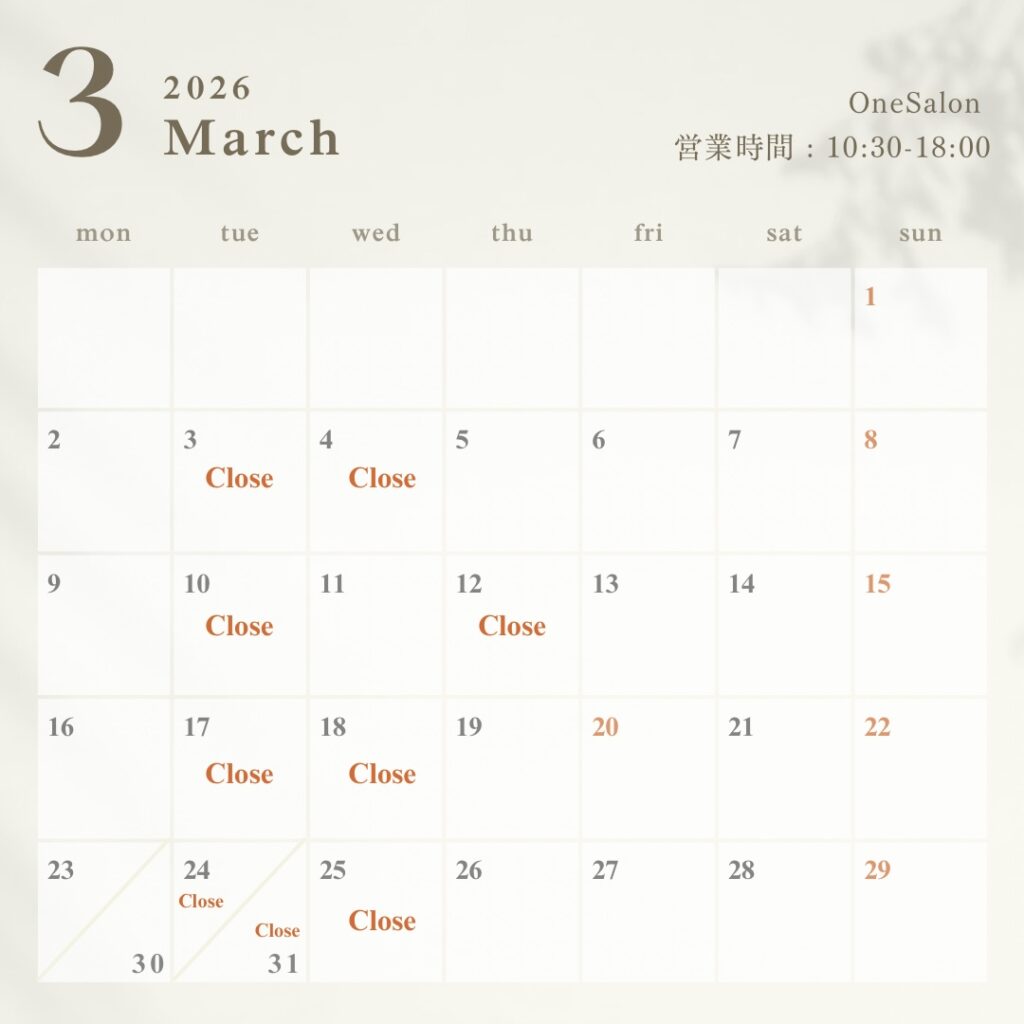 3
2026
March

OneSalon
営業時間：10:30-18:00

| mon | tue | wed | thu | fri | sat | sun |
|---|---|---|---|---|---|---|
| | | | | | | 1 |
| 2 | 3 Close | 4 Close | 5 | 6 | 7 | 8 |
| 9 | 10 Close | 11 | 12 Close | 13 | 14 | 15 |
| 16 | 17 Close | 18 Close | 19 | 20 | 21 | 22 |
| 23 30 | 24 Close Close 31 | 25 Close | 26 | 27 | 28 | 29 |